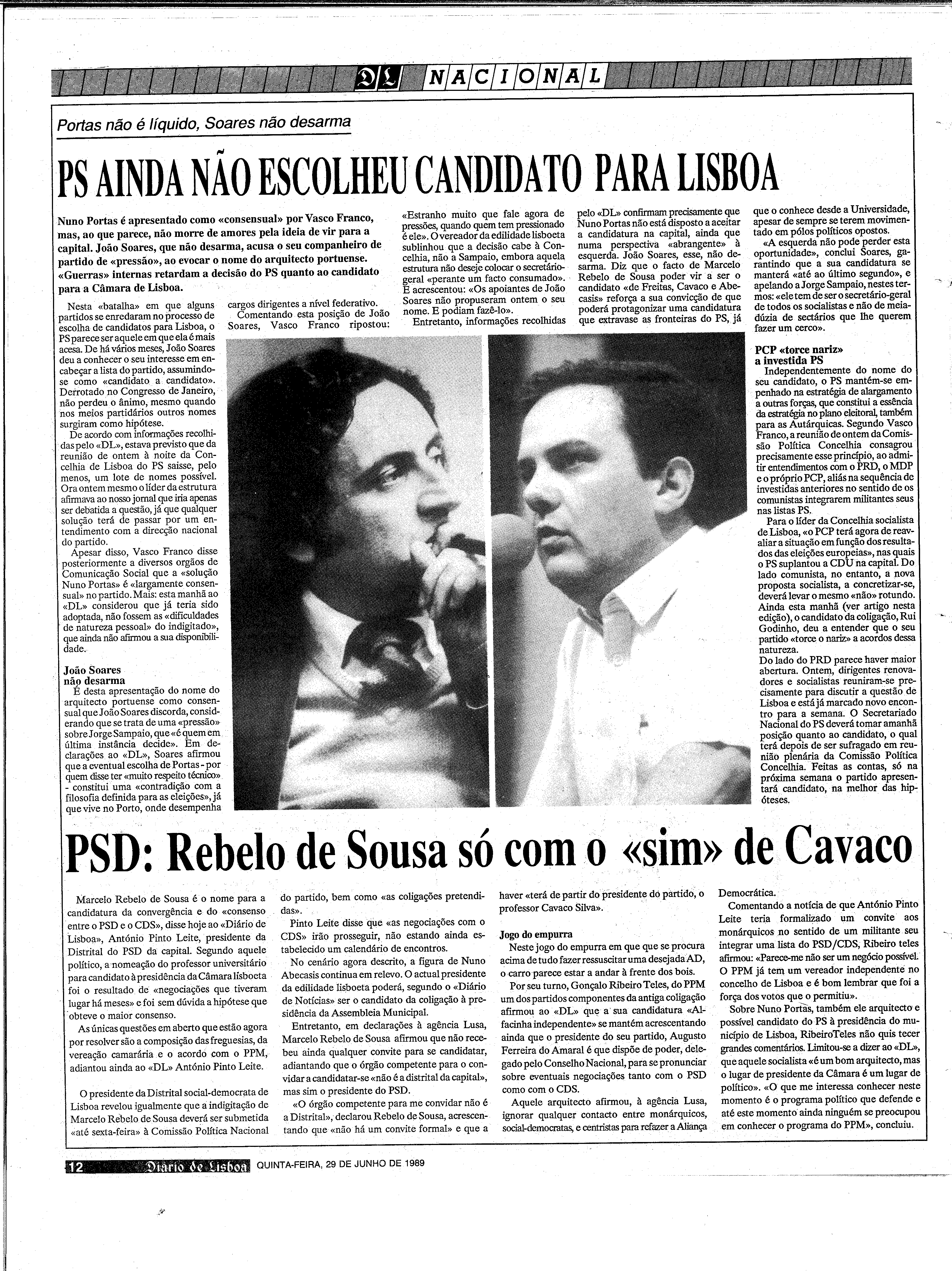 DL NACIONAL

Portas não é líquido, Soares não desarma

PS AINDA NÃO ESCOLHEU CANDIDATO PARA LISBOA

Nuno Portas é apresentado como «consensual» por Vasco Franco, mas, ao que parece, não morre de amores pela ideia de vir para a capital. João Soares, que não desarma, acusa o seu companheiro de partido de «pressão», ao evocar o nome do arquitecto portuense. «Guerras» internas retardam a decisão do PS quanto ao candidato para a Câmara de Lisboa.

Nesta «batalha» em que alguns partidos se enredaram no processo de escolha de candidatos para Lisboa, o PS parece ser aquele em que ela é mais acesa. De há vários meses, João Soares deu a conhecer o seu interesse em encabeçar a lista do partido, assumindo-se como «candidato a candidato». Derrotado no Congresso de Janeiro, não perdeu o ânimo, mesmo quando nos meios partidários outros nomes surgiram como hipótese.

De acordo com informações recolhidas pelo «DL», estava previsto que da reunião de ontem à noite da Concelhia de Lisboa do PS saisse, pelo menos, um lote de nomes possível. Ora ontem mesmo o líder da estrutura afirmava ao nosso jornal que iria apenas ser debatida a questão, já que qualquer solução terá de passar por um entendimento com a direcção nacional do partido.

Apesar disso, Vasco Franco disse posteriormente a diversos orgãos de Comunicação Social que a «solução Nuno Portas» é «largamente consensual» no partido. Mais: esta manhã ao «DL» considerou que já teria sido adoptada, não fossem as «dificuldades de natureza pessoal» do indigitado», que ainda não afirmou a sua disponibilidade.

João Soares não desarma
É desta apresentação do nome do arquitecto portuense como consensual que João Soares discorda, considerando que se trata de uma «pressão» sobre Jorge Sampaio, que «é quem em última instância decide». Em declarações ao «DL», Soares afirmou que a eventual escolha de Portas - por quem disse ter «muito respeito técnico» - constitui uma «contradição com a filosofia definida para as eleições», já que vive no Porto, onde desempenha cargos dirigentes a nível federativo.

Comentando esta posição de João Soares, Vasco Franco ripostou: «Estranho muito que fale agora de pressões, quando quem tem pressionado é ele». O vereador da edilidade lisboeta sublinhou que a decisão cabe à Concelhia, não a Sampaio, embora aquela estrutura não deseje colocar o secretário-geral «perante um facto consumado». E acrescentou: «Os apoiantes de João Soares não propuseram ontem o seu nome. E podiam fazê-lo».

Entretanto, informações recolhidas pelo «DL» confirmam precisamente que Nuno Portas não está disposto a aceitar a candidatura na capital, ainda que numa perspectiva «abrangente» à esquerda. João Soares, esse, não desarma. Diz que o facto de Marcelo Rebelo de Sousa poder vir a ser o candidato «de Freitas, Cavaco e Abecasis» reforça a sua convicção de que poderá protagonizar uma candidatura que extravase as fronteiras do PS, já que o conhece desde a Universidade, apesar de sempre se terem movimentado em pólos políticos opostos.

«A esquerda não pode perder esta oportunidade», conclui Soares, garantindo que a sua candidatura se manterá «até ao último segundo», e apelando a Jorge Sampaio, nestes termos: «ele tem de ser o secretário-geral de todos os socialistas e não de meia-dúzia de sectários que lhe querem fazer um cerco».

PCP «torce nariz» a investida PS
Independentemente do nome do seu candidato, o PS mantém-se empenhado na estratégia de alargamento a outras forças, que constitui a essência da estratégia no plano eleitoral, também para as Autárquicas. Segundo Vasco Franco, a reunião de ontem da Comissão Política Concelhia consagrou precisamente esse princípio, ao admitir entendimentos com o PRD, o MDP e o próprio PCP, aliás na sequência de investidas anteriores no sentido de os comunistas integrarem militantes seus nas listas PS.

Para o líder da Concelhia socialista de Lisboa, «o PCP terá agora de reavaliar a situação em função dos resultados das eleições europeias», nas quais o PS suplantou a CDU na capital. Do lado comunista, no entanto, a nova proposta socialista, a concretizar-se, deverá levar o mesmo «não» rotundo. Ainda esta manhã (ver artigo nesta edição), o candidato da coligação, Rui Godinho, deu a entender que o seu partido «torce o nariz» a acordos dessa natureza.
Do lado do PRD parece haver maior abertura. Ontem, dirigentes renovadores e socialistas reuniram-se precisamente para discutir a questão de Lisboa e está já marcado novo encontro para a semana. O Secretariado Nacional do PS deverá tomar amanhã posição quanto ao candidato, o qual terá depois de ser sufragado em reunião plenária da Comissão Política Concelhia. Feitas as contas, só na próxima semana o partido apresentará candidato, na melhor das hipóteses.

PSD: Rebelo de Sousa só com o «sim» de Cavaco

Marcelo Rebelo de Sousa é o nome para a candidatura da convergência e do «consenso entre o PSD e o CDS», disse hoje ao «Diário de Lisboa», António Pinto Leite, presidente da Distrital do PSD da capital. Segundo aquele político, a nomeação do professor universitário para candidato à presidência da Câmara lisboeta foi o resultado de «negociações que tiveram lugar há meses» e foi sem dúvida a hipótese que obteve o maior consenso.

As únicas questões em aberto que estão agora por resolver são a composição das freguesias, da vereação camarária e o acordo com o PPM, adiantou ainda ao «DL» António Pinto Leite.

O presidente da Distrital social-democrata de Lisboa revelou igualmente que a indigitação de Marcelo Rebelo de Sousa deverá ser submetida «até sexta-feira» à Comissão Política Nacional do partido, bem como «as coligações pretendidas».

Pinto Leite disse que «as negociações com o CDS» irão prosseguir, não estando ainda estabelecido um calendário de encontros.

No cenário agora descrito, a figura de Nuno Abecasis continua em relevo. O actual presidente da edilidade lisboeta poderá, segundo o «Diário de Notícias» ser o candidato da coligação à presidência da Assembleia Municipal.

Entretanto, em declarações à agência Lusa, Marcelo Rebelo de Sousa afirmou que não recebeu ainda qualquer convite para se candidatar, adiantando que o órgão competente para o convidar a candidatar-se «não é a distrital da capital», mas sim o presidente do PSD.

«O órgão competente para me convidar não é a Distrital», declarou Rebelo de Sousa, acrescentando que «não há um convite formal» e que a haver «terá de partir do presidente do partido, o professor Cavaco Silva».

Jogo do empurra
Neste jogo do empurra em que que se procura acima de tudo fazer ressuscitar uma desejada AD, o carro parece estar a andar à frente dos bois.

Por seu turno, Gonçalo Ribeiro Teles, do PPM um dos partidos componentes da antiga coligação afirmou ao «DL» que a sua candidatura «Alfacinha independente» se mantém acrescentando ainda que o presidente do seu partido, Augusto Ferreira do Amaral é que dispõe de poder, delegado pelo Conselho Nacional, para se pronunciar sobre eventuais negociações tanto com o PSD como com o CDS.

Aquele arquitecto afirmou, à agência Lusa, ignorar qualquer contacto entre monárquicos, social-democratas, e centristas para refazer a Aliança Democrática.

Comentando a notícia de que António Pinto Leite teria formalizado um convite aos monárquicos no sentido de um militante seu integrar uma lista do PSD/CDS, Ribeiro teles afirmou: «Parece-me não ser um negócio possível. O PPM já tem um vereador independente no concelho de Lisboa e é bom lembrar que foi a força dos votos que o permitiu».

Sobre Nuno Portas, também ele arquitecto e possível candidato do PS à presidência do município de Lisboa, RibeiroTeles não quis tecer grandes comentários. Limitou-se a dizer ao «DL», que aquele socialista «é um bom arquitecto, mas o lugar de presidente da Câmara é um lugar de político». «O que me interessa conhecer neste momento é o programa político que defende e até este momento ainda ninguém se preocupou em conhecer o programa do PPM», concluiu.

12 Diário de Lisboa QUINTA-FEIRA, 29 DE JUNHO DE 1989